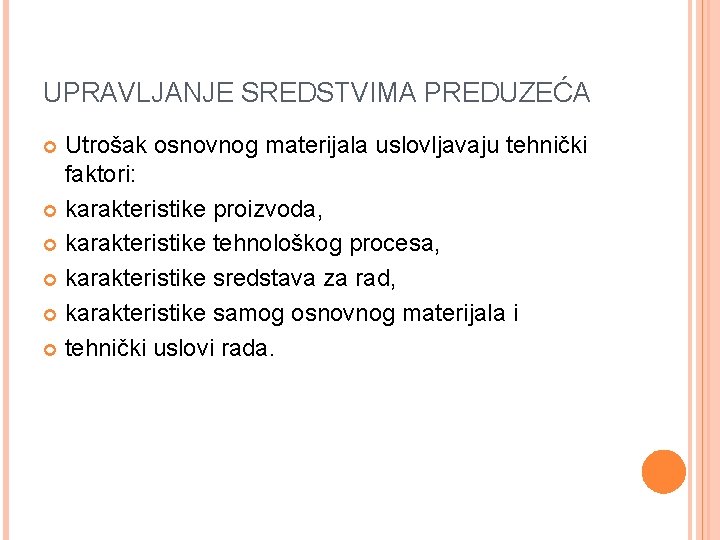 UPRAVLJANJE SREDSTVIMA PREDUZEĆA

Utrošak osnovnog materijala uslovljavaju tehnički faktori:

karakteristike proizvoda,

karakteristike tehnološkog procesa,

karakteristike sredstava za rad,

karakteristike samog osnovnog materijala i

tehnički uslovi rada.